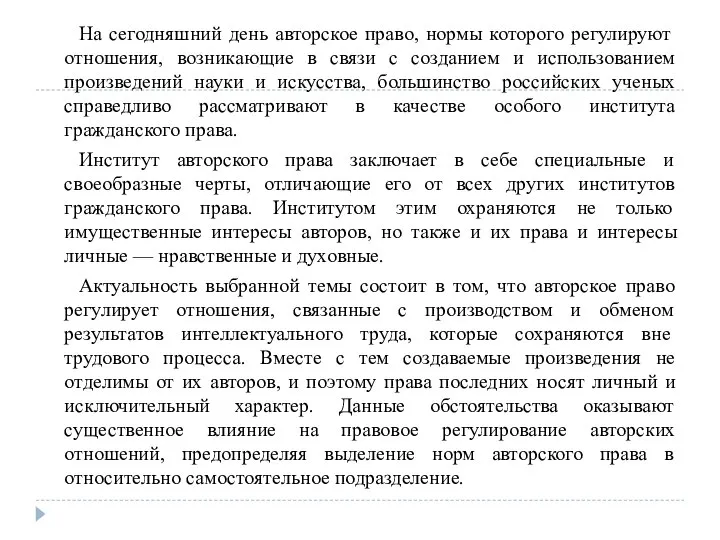 На сегодняшний день авторское право, нормы которого регулируют отношения, возникающие в связи с созданием и использованием произведений науки и искусства, большинство российских ученых справедливо рассматривают в качестве особого института гражданского права.

Институт авторского права заключает в себе специальные и своеобразные черты, отличающие его от всех других институтов гражданского права. Институтом этим охраняются не только имущественные интересы авторов, но также и их права и интересы личные — нравственные и духовные.

Актуальность выбранной темы состоит в том, что авторское право регулирует отношения, связанные с производством и обменом результатов интеллектуального труда, которые сохраняются вне трудового процесса. Вместе с тем создаваемые произведения не отделимы от их авторов, и поэтому права последних носят личный и исключительный характер. Данные обстоятельства оказывают существенное влияние на правовое регулирование авторских отношений, предопределяя выделение норм авторского права в относительно самостоятельное подразделение.